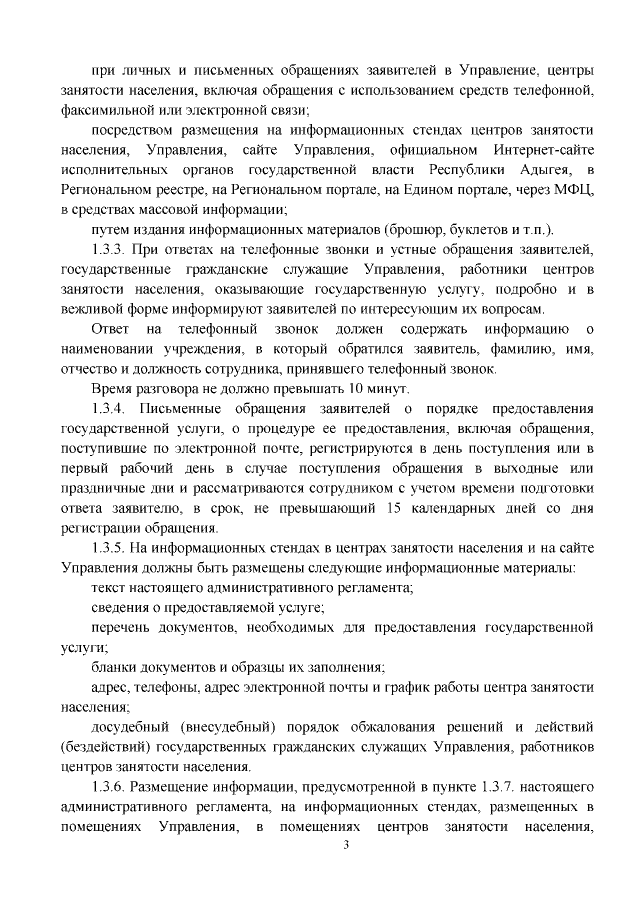 при личных и письменных обращениях заявителей в Управление, центры занятости населения, включая обращения с использованием средств телефонной, факсимильной или электронной связи;

посредством размещения на информационных стендах центров занятости населения, Управления, сайте Управления, официальном Интернет-сайте исполнительных органов государственной власти Республики Адыгея, в Региональном реестре, на Региональном портале, на Едином портале, через МФЦ, в средствах массовой информации;

путем издания информационных материалов (брошюр, буклетов и т.п.).

1.3.3. При ответах на телефонные звонки и устные обращения заявителей, государственные гражданские служащие Управления, работники центров занятости населения, оказывающие государственную услугу, подробно и в вежливой форме информируют заявителей по интересующим их вопросам.

Ответ на телефонный звонок должен содержать информацию о наименовании учреждения, в который обратился заявитель, фамилию, имя, отчество и должность сотрудника, принявшего телефонный звонок.

Время разговора не должно превышать 10 минут.

1.3.4. Письменные обращения заявителей о порядке предоставления государственной услуги, о процедуре ее предоставления, включая обращения, поступившие по электронной почте, регистрируются в день поступления или в первый рабочий день в случае поступления обращения в выходные или праздничные дни и рассматриваются сотрудником с учетом времени подготовки ответа заявителю, в срок, не превышающий 15 календарных дней со дня регистрации обращения.

1.3.5. На информационных стендах в центрах занятости населения и на сайте Управления должны быть размещены следующие информационные материалы:

текст настоящего административного регламента;

сведения о предоставляемой услуге;

перечень документов, необходимых для предоставления государственной услуги;

бланки документов и образцы их заполнения;

адрес, телефоны, адрес электронной почты и график работы центра занятости населения;

досудебный (внесудебный) порядок обжалования решений и действий (бездействий) государственных гражданских служащих Управления, работников центров занятости населения.

1.3.6. Размещение информации, предусмотренной в пункте 1.3.7. настоящего административного регламента, на информационных стендах, размещенных в помещениях Управления, в помещениях центров занятости населения,

3